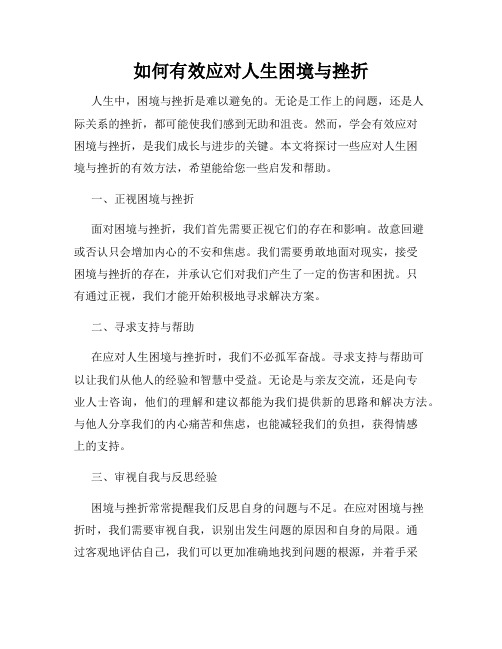 如何有效应对人生困境与挫折

人生中，困境与挫折是难以避免的。无论是工作上的问题，还是人际关系的挫折，都可能使我们感到无助和沮丧。然而，学会有效应对困境与挫折，是我们成长与进步的关键。本文将探讨一些应对人生困境与挫折的有效方法，希望能给您一些启发和帮助。

一、正视困境与挫折

面对困境与挫折，我们首先需要正视它们的存在和影响。故意回避或否认只会增加内心的不安和焦虑。我们需要勇敢地面对现实，接受困境与挫折的存在，并承认它们对我们产生了一定的伤害和困扰。只有通过正视，我们才能开始积极地寻求解决方案。

二、寻求支持与帮助

在应对人生困境与挫折时，我们不必孤军奋战。寻求支持与帮助可以让我们从他人的经验和智慧中受益。无论是与亲友交流，还是向专业人士咨询，他们的理解和建议都能为我们提供新的思路和解决方法。与他人分享我们的内心痛苦和焦虑，也能减轻我们的负担，获得情感上的支持。

三、审视自我与反思经验

困境与挫折常常提醒我们反思自身的问题与不足。在应对困境与挫折时，我们需要审视自我，识别出发生问题的原因和自身的局限。通过客观地评估自己，我们可以更加准确地找到问题的根源，并着手采